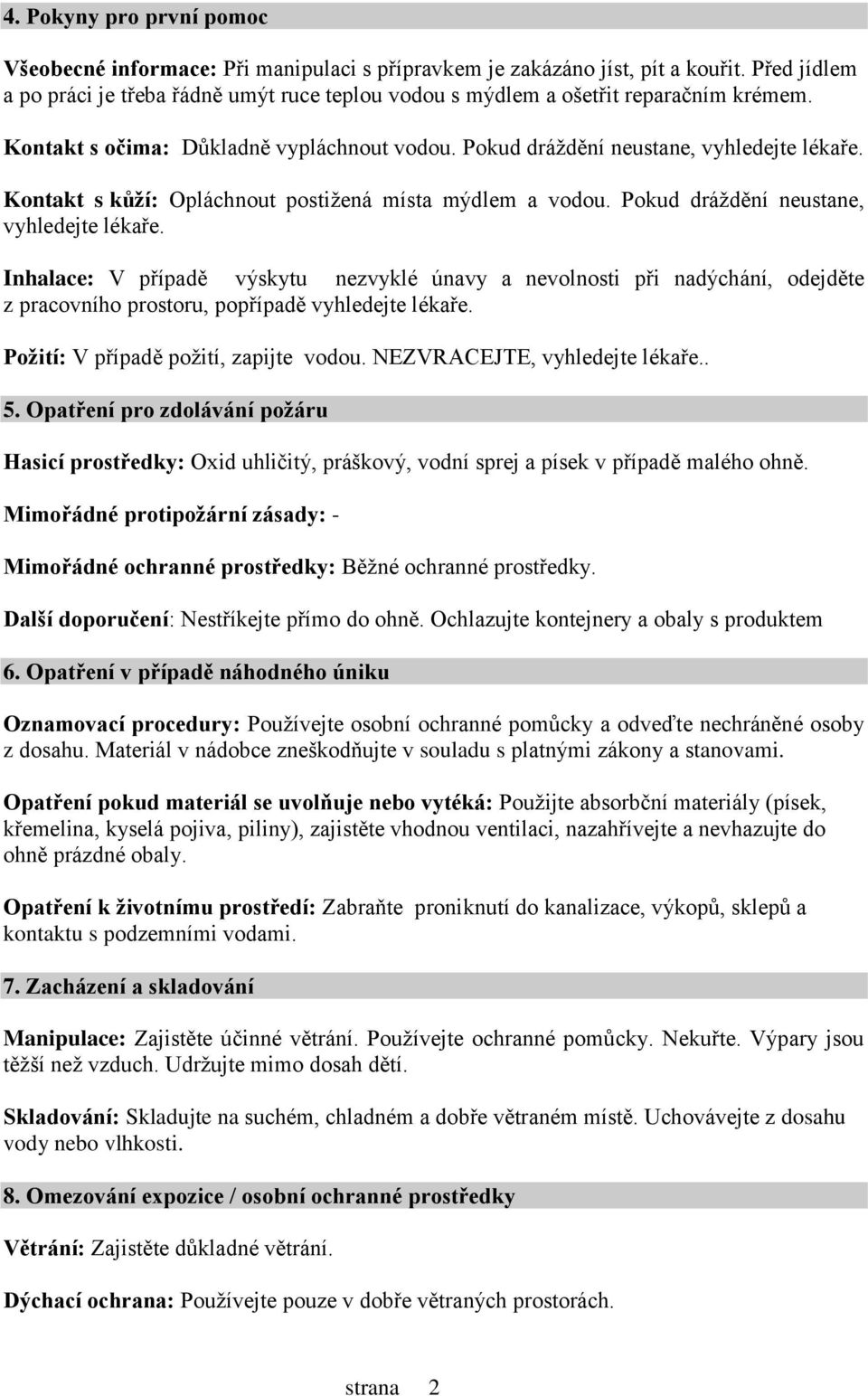 4. Pokyny pro první pomoc

Všeobecné informace: Při manipulaci s přípravkem je zakázáno jíst, pít a kouřit. Před jídlem a po práci je třeba řádně umýt ruce teplou vodou s mýdlem a ošetřit reparačním krémem.

Kontakt s očima: Důkladně vypláchnout vodou. Pokud dráždění neustane, vyhledejte lékaře.

Kontakt s kůží: Opláchnout postižená místa mýdlem a vodou. Pokud dráždění neustane, vyhledejte lékaře.

Inhalace: V případě výskytu nezvyklé únavy a nevolnosti při nadýchání, odejděte z pracovního prostoru, popřípadě vyhledejte lékaře.

Požití: V případě požití, zapijte vodou. NEZVRACEJTE, vyhledejte lékaře..

5. Opatření pro zdolávání požáru

Hasicí prostředky: Oxid uhličitý, práškový, vodní sprej a písek v případě malého ohně.

Mimořádné protipožární zásady: -

Mimořádné ochranné prostředky: Běžné ochranné prostředky.

Další doporučení: Nestříkejte přímo do ohně. Ochlazujte kontejnery a obaly s produktem

6. Opatření v případě náhodného úniku

Oznamovací procedury: Používejte osobní ochranné pomůcky a odveďte nechráněné osoby z dosahu. Materiál v nádobce zneškodňujte v souladu s platnými zákony a stanovami.

Opatření pokud materiál se uvolňuje nebo vytéká: Použijte absorbční materiály (písek, křemelina, kyselá pojiva, piliny), zajistěte vhodnou ventilaci, nazahřívejte a nevhazujte do ohně prázdné obaly.

Opatření k životnímu prostředí: Zabraňte proniknutí do kanalizace, výkopů, sklepů a kontaktu s podzemními vodami.

7. Zacházení a skladování

Manipulace: Zajistěte účinné větrání. Používejte ochranné pomůcky. Nekuřte. Výpary jsou těžší než vzduch. Udržujte mimo dosah dětí.

Skladování: Skladujte na suchém, chladném a dobře větraném místě. Uchovávejte z dosahu vody nebo vlhkosti.

8. Omezování expozice / osobní ochranné prostředky

Větrání: Zajistěte důkladné větrání.

Dýchací ochrana: Používejte pouze v dobře větraných prostorách.

strana 2